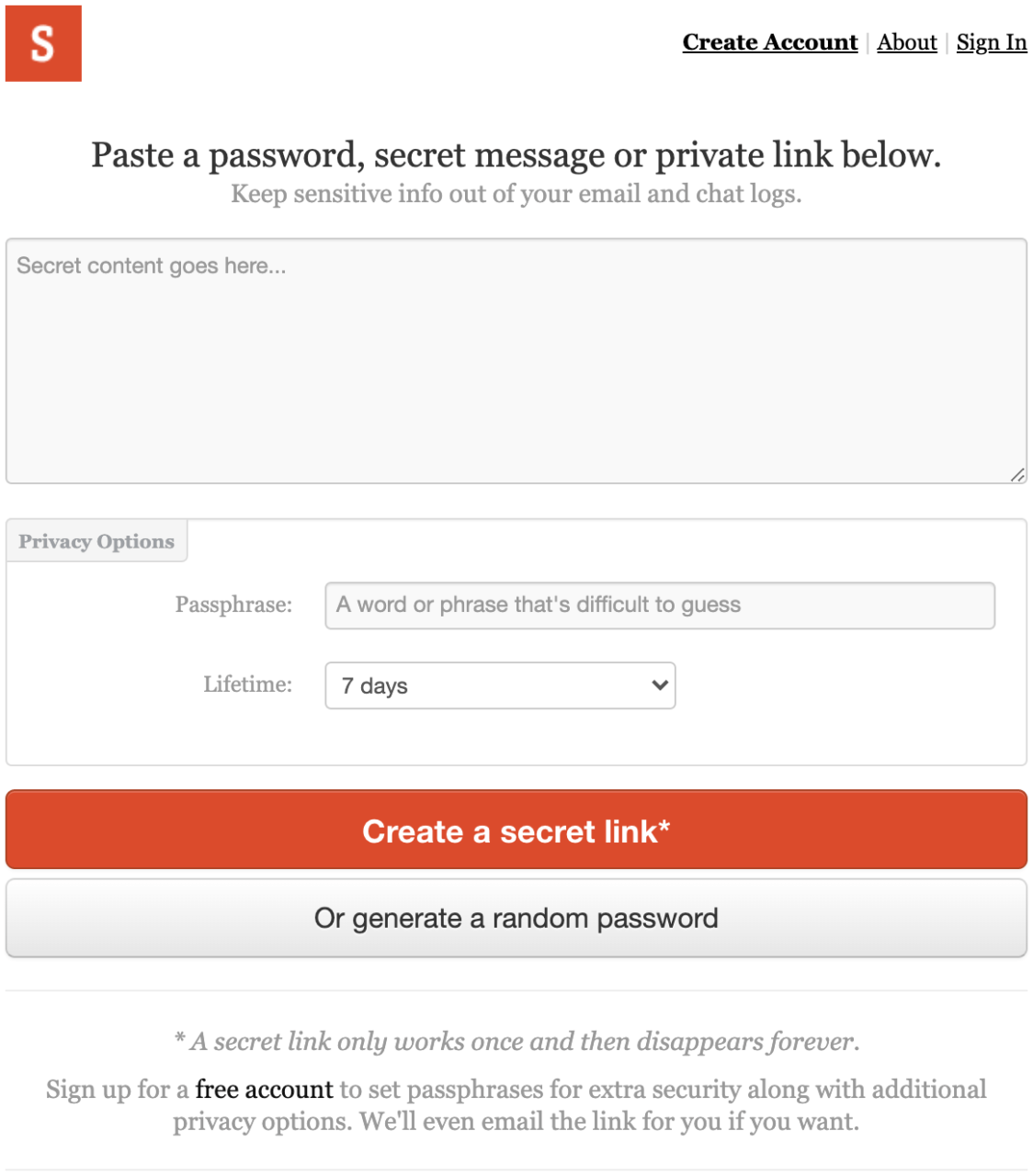 S

Create Account | About | Sign In

Paste a password, secret message or private link below.
Keep sensitive info out of your email and chat logs.

Secret content goes here...

Privacy Options

Passphrase: A word or phrase that's difficult to guess

Lifetime: 7 days

Create a secret link*

Or generate a random password

* A secret link only works once and then disappears forever.

Sign up for a free account to set passphrases for extra security along with additional privacy options. We'll even email the link for you if you want.